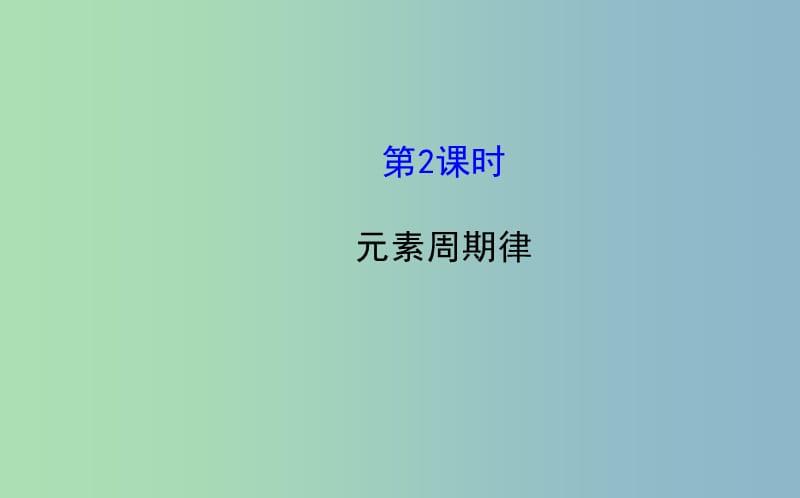 第2课时

元素周期律